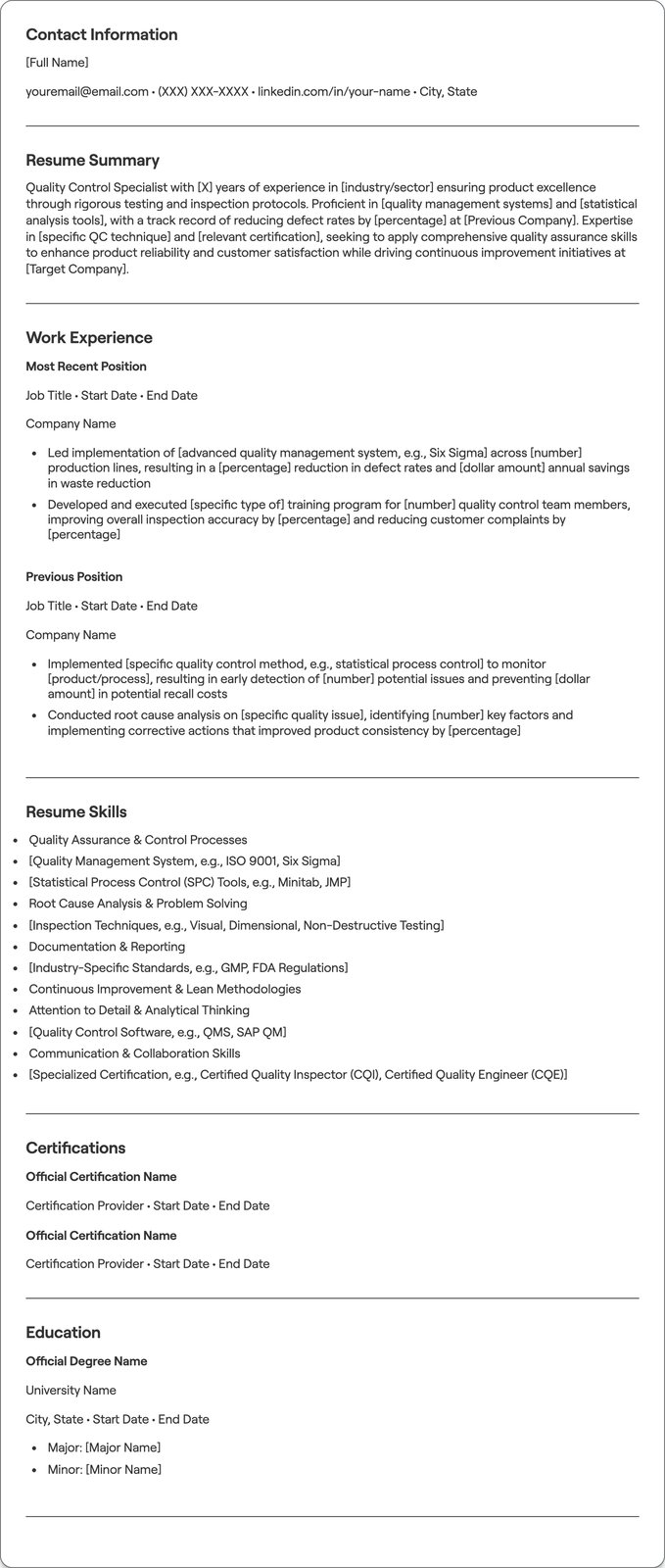 Contact Information

[Full Name]

youremail@email.com • (XXX) XXX-XXXX • linkedin.com/in/your-name • City, State

Resume Summary

Quality Control Specialist with [X] years of experience in [industry/sector] ensuring product excellence through rigorous testing and inspection protocols. Proficient in [quality management systems] and [statistical analysis tools], with a track record of reducing defect rates by [percentage] at [Previous Company]. Expertise in [specific QC technique] and [relevant certification], seeking to apply comprehensive quality assurance skills to enhance product reliability and customer satisfaction while driving continuous improvement initiatives at [Target Company].

Work Experience

Most Recent Position

Job Title • Start Date • End Date

Company Name

• Led implementation of [advanced quality management system, e.g., Six Sigma] across [number] production lines, resulting in a [percentage] reduction in defect rates and [dollar amount] annual savings in waste reduction
• Developed and executed [specific type of] training program for [number] quality control team members, improving overall inspection accuracy by [percentage] and reducing customer complaints by [percentage]

Previous Position

Job Title • Start Date • End Date

Company Name

• Implemented [specific quality control method, e.g., statistical process control] to monitor [product/process], resulting in early detection of [number] potential issues and preventing [dollar amount] in potential recall costs
• Conducted root cause analysis on [specific quality issue], identifying [number] key factors and implementing corrective actions that improved product consistency by [percentage]

Resume Skills

• Quality Assurance & Control Processes
• [Quality Management System, e.g., ISO 9001, Six Sigma]
• [Statistical Process Control (SPC) Tools, e.g., Minitab, JMP]
• Root Cause Analysis & Problem Solving
• [Inspection Techniques, e.g., Visual, Dimensional, Non-Destructive Testing]
• Documentation & Reporting
• [Industry-Specific Standards, e.g., GMP, FDA Regulations]
• Continuous Improvement & Lean Methodologies
• Attention to Detail & Analytical Thinking
• [Quality Control Software, e.g., QMS, SAP QM]
• Communication & Collaboration Skills
• [Specialized Certification, e.g., Certified Quality Inspector (CQI), Certified Quality Engineer (CQE)]

Certifications

Official Certification Name

Certification Provider • Start Date • End Date

Official Certification Name

Certification Provider • Start Date • End Date

Education

Official Degree Name

University Name

City, State • Start Date • End Date

• Major: [Major Name]
• Minor: [Minor Name]